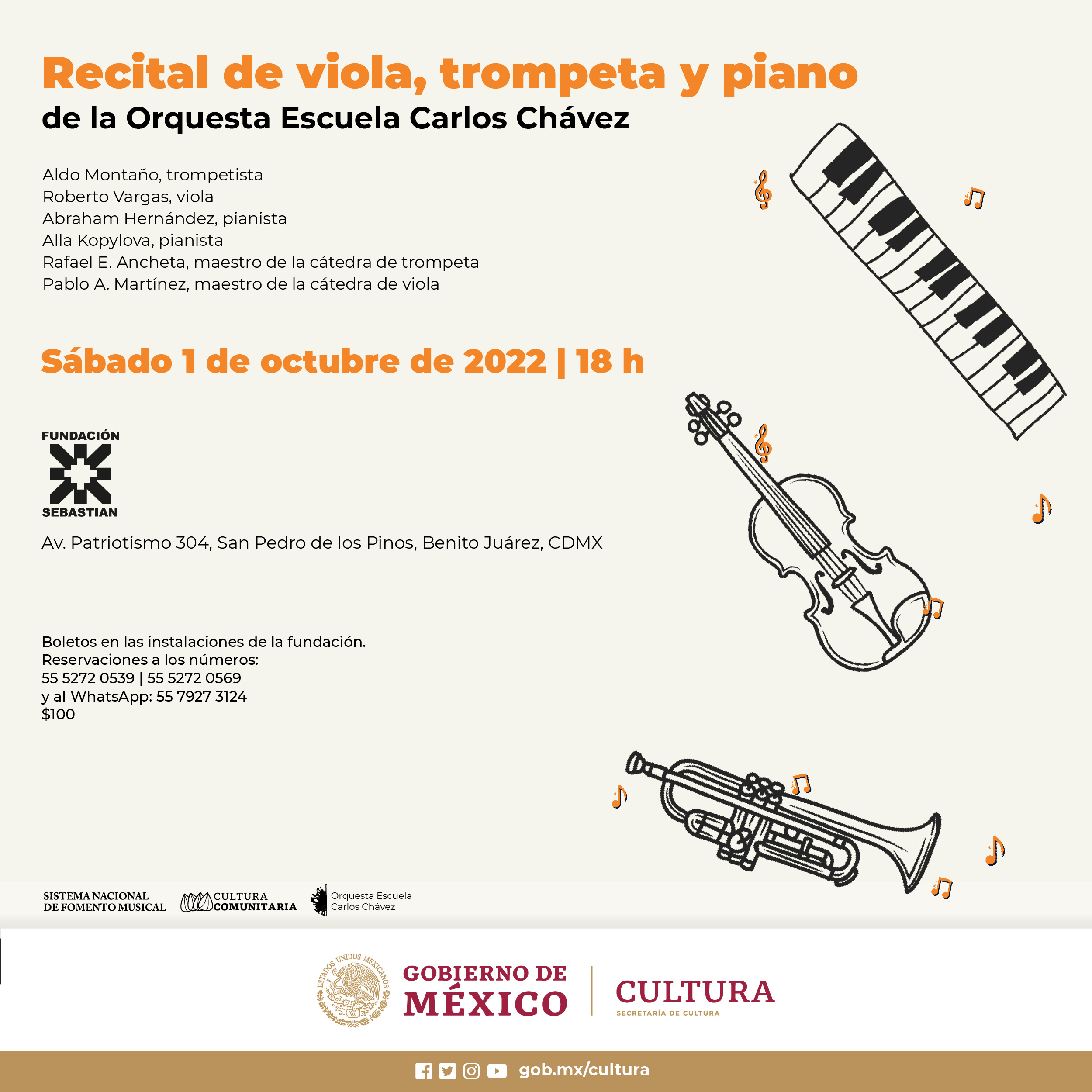 Recital de viola, trompeta y piano
de la Orquesta Escuela Carlos Chávez

Aldo Montaño, trompetista
Roberto Vargas, viola
Abraham Hernández, pianista
Alla Kopylova, pianista
Rafael E. Ancheta, maestro de la cátedra de trompeta
Pablo A. Martínez, maestro de la cátedra de viola

Sábado 1 de octubre de 2022 | 18 h

FUNDACIÓN
SEBASTIAN

Av. Patriotismo 304, San Pedro de los Pinos, Benito Juárez, CDMX

Boletos en las instalaciones de la fundación.
Reservaciones a los números:
55 5272 0539 | 55 5272 0569
y al WhatsApp: 55 7927 3124
$100

SISTEMA NACIONAL DE FOMENTO MUSICAL
CULTURA COMUNITARIA
Orquesta Escuela Carlos Chávez

ESTADOS UNIDOS MEXICANOS
GOBIERNO DE MÉXICO
CULTURA
SECRETARÍA DE CULTURA

gob.mx/cultura